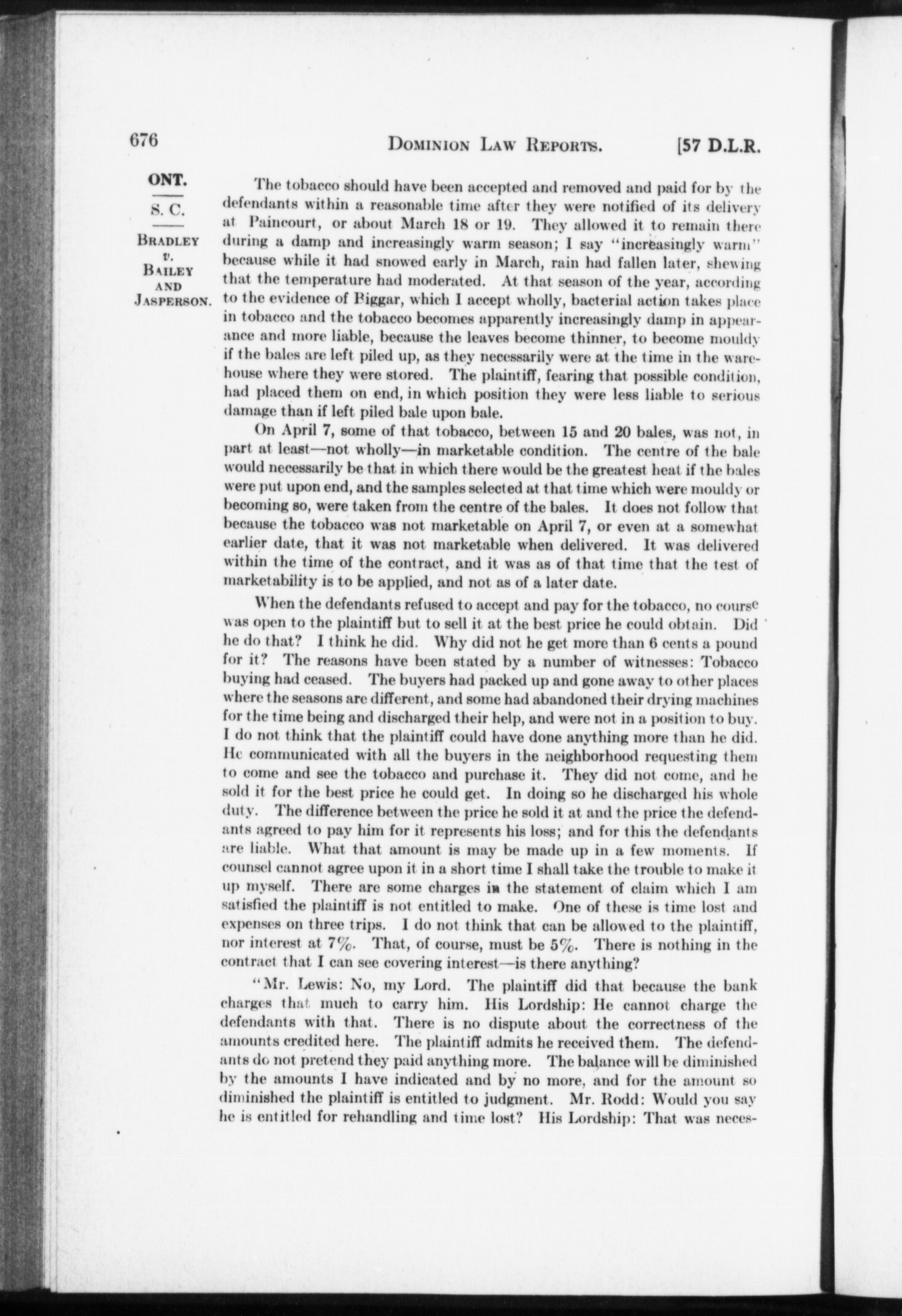 676 DOMINION LAW REPORTS. [57 D.L.R.

ONT.

S. C.

BRADLEY
v.
BAILEY
AND
JASPERSON.

The tobacco should have been accepted and removed and paid for by the defendants within a reasonable time after they were notified of its delivery at Paincourt, or about March 18 or 19. They allowed it to remain there during a damp and increasingly warm season; I say "increasingly warm" because while it had snowed early in March, rain had fallen later, shewing that the temperature had moderated. At that season of the year, according to the evidence of Biggar, which I accept wholly, bacterial action takes place in tobacco and the tobacco becomes apparently increasingly damp in appearance and more liable, because the leaves become thinner, to become mouldy if the bales are left piled up, as they necessarily were at the time in the warehouse where they were stored. The plaintiff, fearing that possible condition, had placed them on end, in which position they were less liable to serious damage than if left piled bale upon bale.

On April 7, some of that tobacco, between 15 and 20 bales, was not, in part at least—not wholly—in marketable condition. The centre of the bale would necessarily be that in which there would be the greatest heat if the bales were put upon end, and the samples selected at that time which were mouldy or becoming so, were taken from the centre of the bales. It does not follow that because the tobacco was not marketable on April 7, or even at a somewhat earlier date, that it was not marketable when delivered. It was delivered within the time of the contract, and it was as of that time that the test of marketability is to be applied, and not as of a later date.

When the defendants refused to accept and pay for the tobacco, no course was open to the plaintiff but to sell it at the best price he could obtain. Did he do that? I think he did. Why did not he get more than 6 cents a pound for it? The reasons have been stated by a number of witnesses: Tobacco buying had ceased. The buyers had packed up and gone away to other places where the seasons are different, and some had abandoned their drying machines for the time being and discharged their help, and were not in a position to buy. I do not think that the plaintiff could have done anything more than he did. He communicated with all the buyers in the neighborhood requesting them to come and see the tobacco and purchase it. They did not come, and he sold it for the best price he could get. In doing so he discharged his whole duty. The difference between the price he sold it at and the price the defendants agreed to pay him for it represents his loss; and for this the defendants are liable. What that amount is may be made up in a few moments. If counsel cannot agree upon it in a short time I shall take the trouble to make it up myself. There are some charges in the statement of claim which I am satisfied the plaintiff is not entitled to make. One of these is time lost and expenses on three trips. I do not think that can be allowed to the plaintiff, nor interest at 7%. That, of course, must be 5%. There is nothing in the contract that I can see covering interest—is there anything?

"Mr. Lewis: No, my Lord. The plaintiff did that because the bank charges that much to carry him. His Lordship: He cannot charge the defendants with that. There is no dispute about the correctness of the amounts credited here. The plaintiff admits he received them. The defendants do not pretend they paid anything more. The balance will be diminished by the amounts I have indicated and by no more, and for the amount so diminished the plaintiff is entitled to judgment. Mr. Rodd: Would you say he is entitled for rehandling and time lost? His Lordship: That was neces-